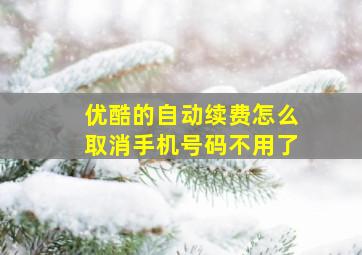 优酷的自动续费怎么取消手机号码不用了